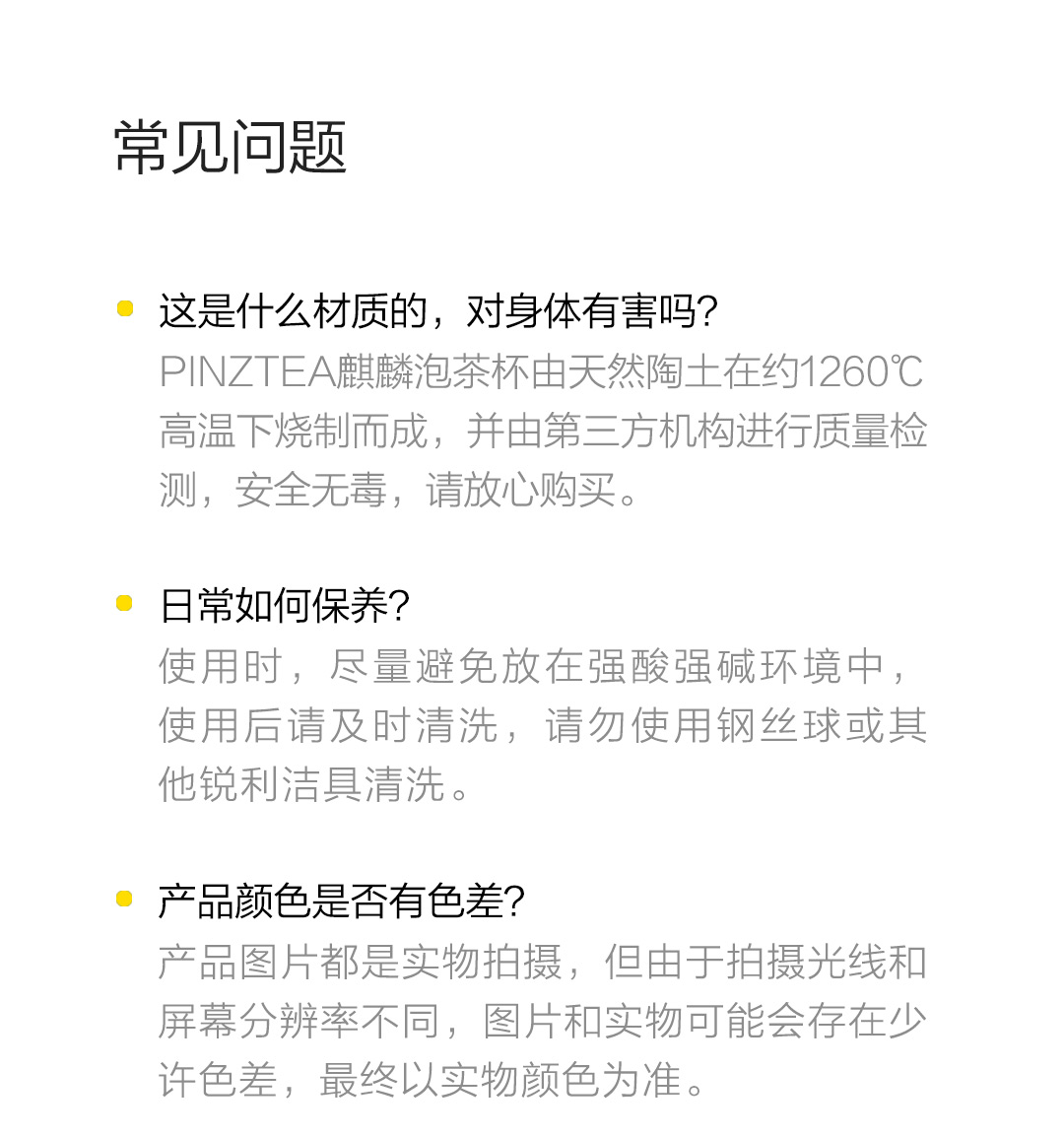 常见问题

这是什么材质的，对身体有害吗?
PINZTEA麒麟泡茶杯由天然陶土在约1260℃高温下烧制而成，并由第三方机构进行质量检测，安全无毒，请放心购买。

日常如何保养?
使用时，尽量避免放在强酸强碱环境中，使用后请及时清洗，请勿使用钢丝球或其他锐利洁具清洗。

产品颜色是否有色差?
产品图片都是实物拍摄，但由于拍摄光线和屏幕分辨率不同，图片和实物可能会存在少许色差，最终以实物颜色为准。